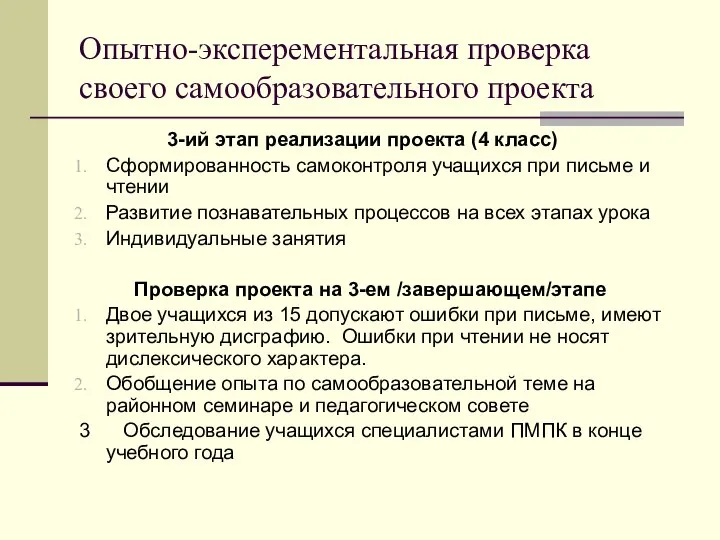 Опытно-эксперементальная проверка своего самообразовательного проекта

3-ий этап реализации проекта (4 класс)

1. Сформированность самоконтроля учащихся при письме и чтении
2. Развитие познавательных процессов на всех этапах урока
3. Индивидуальные занятия

Проверка проекта на 3-ем /завершающем/этапе

1. Двое учащихся из 15 допускают ошибки при письме, имеют зрительную дисграфию. Ошибки при чтении не носят дислексического характера.
2. Обобщение опыта по самообразовательной теме на районном семинаре и педагогическом совете
3 Обследование учащихся специалистами ПМПК в конце учебного года